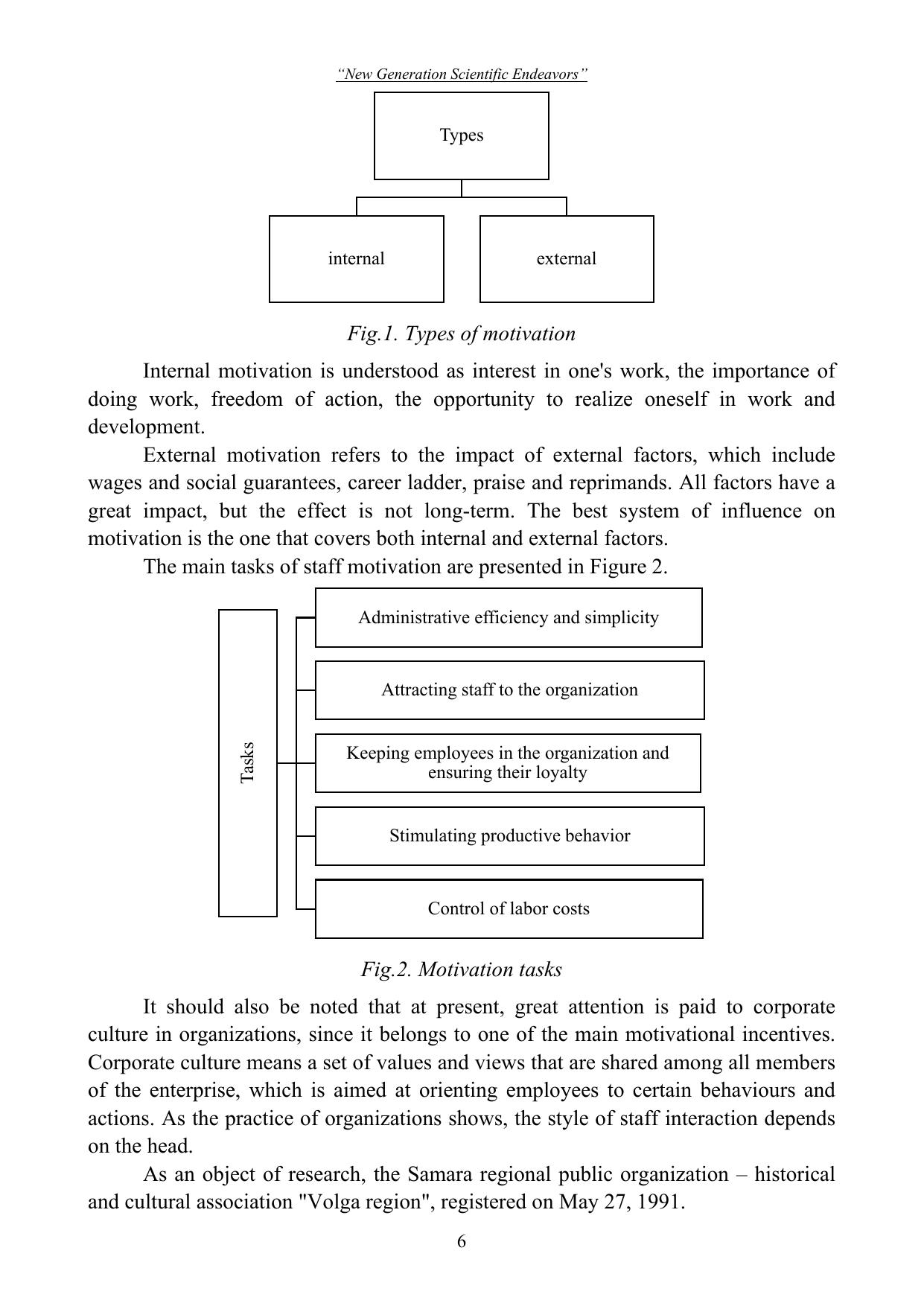 “New Generation Scientific Endeavors”

Types

internal

external

Fig.1. Types of motivation

Internal motivation is understood as interest in one's work, the importance of doing work, freedom of action, the opportunity to realize oneself in work and development.

External motivation refers to the impact of external factors, which include wages and social guarantees, career ladder, praise and reprimands. All factors have a great impact, but the effect is not long-term. The best system of influence on motivation is the one that covers both internal and external factors.

The main tasks of staff motivation are presented in Figure 2.

Tasks

Administrative efficiency and simplicity

Attracting staff to the organization

Keeping employees in the organization and ensuring their loyalty

Stimulating productive behavior

Control of labor costs

Fig.2. Motivation tasks

It should also be noted that at present, great attention is paid to corporate culture in organizations, since it belongs to one of the main motivational incentives. Corporate culture means a set of values and views that are shared among all members of the enterprise, which is aimed at orienting employees to certain behaviours and actions. As the practice of organizations shows, the style of staff interaction depends on the head.

As an object of research, the Samara regional public organization – historical and cultural association "Volga region", registered on May 27, 1991.

6